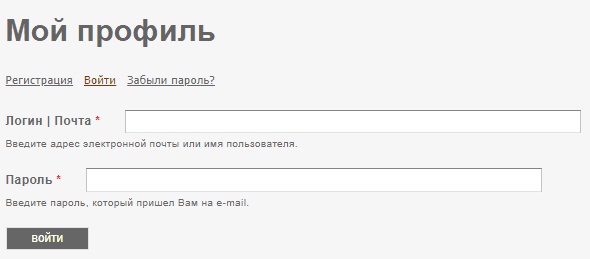 Мой профиль

Регистрация Войти Забыли пароль?

Логин | Почта *

Введите адрес электронной почты или имя пользователя.

Пароль *

Введите пароль, который пришел Вам на e-mail.

ВОЙТИ